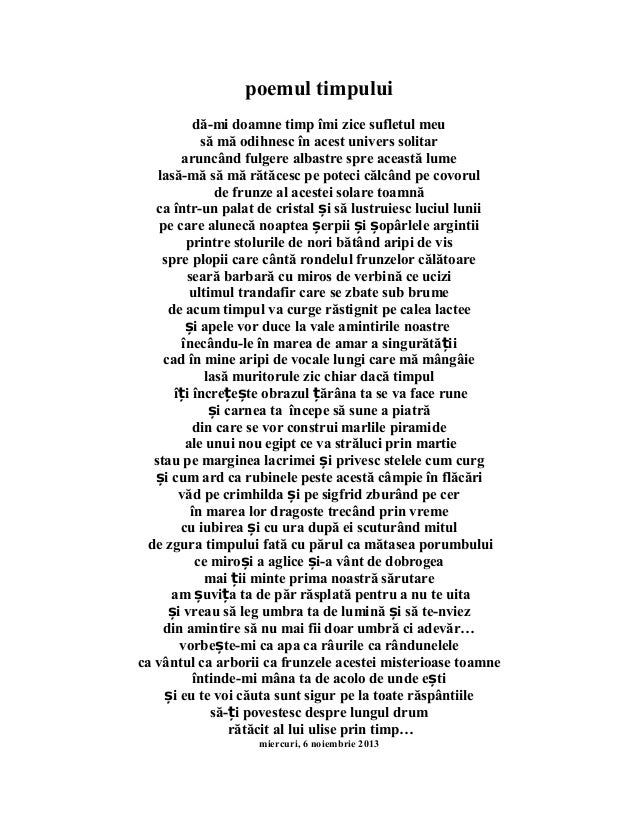 poemul timpului

dă-mi doamne timp îmi zice sufletul meu
să mă odihnesc în acest univers solitar
aruncând fulgere albastre spre această lume
lasă-mă să mă rătăcesc pe poteci călcând pe covorul
de frunze al acestei solare toamnă
ca într-un palat de cristal și să lustruiesc luciul lunii
pe care alunecă noaptea șerpii și șopârlele argintii
printre stolurile de nori bătând aripi de vis
spre plopii care cântă rondelul frunzelor călătoare
seară barbară cu miros de verbină ce ucizi
ultimul trandafir care se zbate sub brume
de acum timpul va curge răstignit pe calea lactee
și apele vor duce la vale amintirile noastre
înecându-le în marea de amar a singurătății
cad în mine aripi de vocale lungi care mă mângâie
lasă muritorule zic chiar dacă timpul
îți încrețește obrazul țărâna ta se va face rune
și carnea ta începe să sune a piatră
din care se vor construi marlile piramide
ale unui nou egipt ce va străluci prin martie
stau pe marginea lacrimei și privesc stelele cum curg
și cum ard ca rubinele peste acestă câmpie în flăcări
văd pe crimhilda și pe sigfrid zburând pe cer
în marea lor dragoste trecând prin vreme
cu iubirea și cu ura după ei scuturând mitul
de zgura timpului fată cu părul ca mătasea porumbului
ce miroși a aglice și-a vânt de dobrogea
mai ții minte prima noastră sărutare
am șuvița ta de păr răsplată pentru a nu te uita
și vreau să leg umbra ta de lumină și să te-nviez
din amintire să nu mai fii doar umbră ci adevăr…
vorbește-mi ca apa ca râurile ca rândunelele
ca vântul ca arborii ca frunzele acestei misterioase toamne
întinde-mi mâna ta de acolo de unde ești
și eu te voi căuta sunt sigur pe la toate răspântiile
să-ți povestesc despre lungul drum
rătăcit al lui ulise prin timp…
miercuri, 6 noiembrie 2013